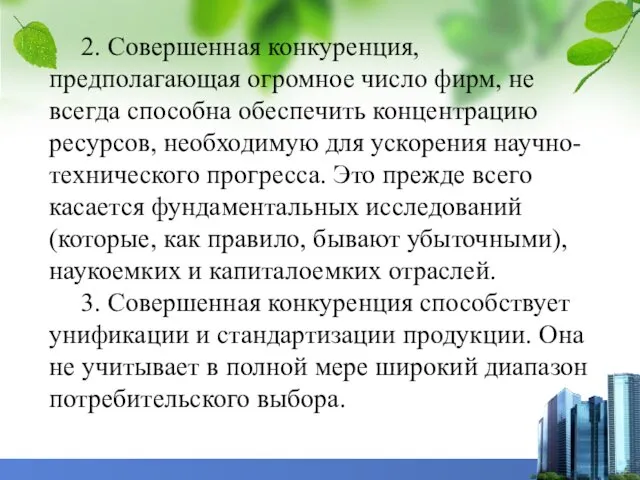 2. Совершенная конкуренция, предполагающая огромное число фирм, не всегда способна обеспечить концентрацию ресурсов, необходимую для ускорения научно-технического прогресса. Это прежде всего касается фундаментальных исследований (которые, как правило, бывают убыточными), наукоемких и капиталоемких отраслей.

3. Совершенная конкуренция способствует унификации и стандартизации продукции. Она не учитывает в полной мере широкий диапазон потребительского выбора.